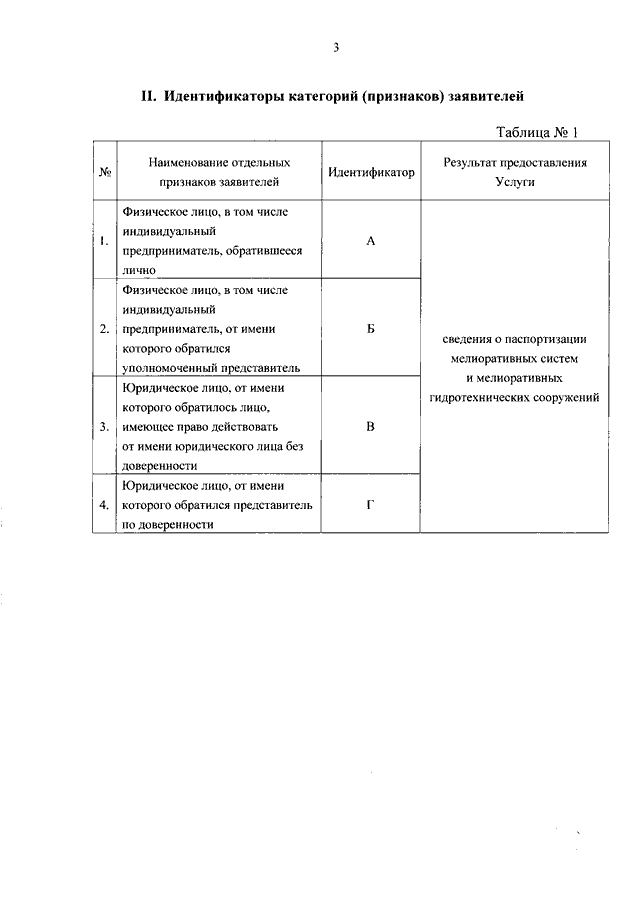 3

II. Идентификаторы категорий (признаков) заявителей

Таблица № 1

| № | Наименование отдельных признаков заявителей | Идентификатор | Результат предоставления Услуги |
|---|---|---|---|
| 1. | Физическое лицо, в том числе индивидуальный предприниматель, обратившееся лично | А | сведения о паспортизации мелиоративных систем и мелиоративных гидротехнических сооружений |
| 2. | Физическое лицо, в том числе индивидуальный предприниматель, от имени которого обратился уполномоченный представитель | Б | |
| 3. | Юридическое лицо, от имени которого обратилось лицо, имеющее право действовать от имени юридического лица без доверенности | В | |
| 4. | Юридическое лицо, от имени которого обратился представитель по доверенности | Г | |